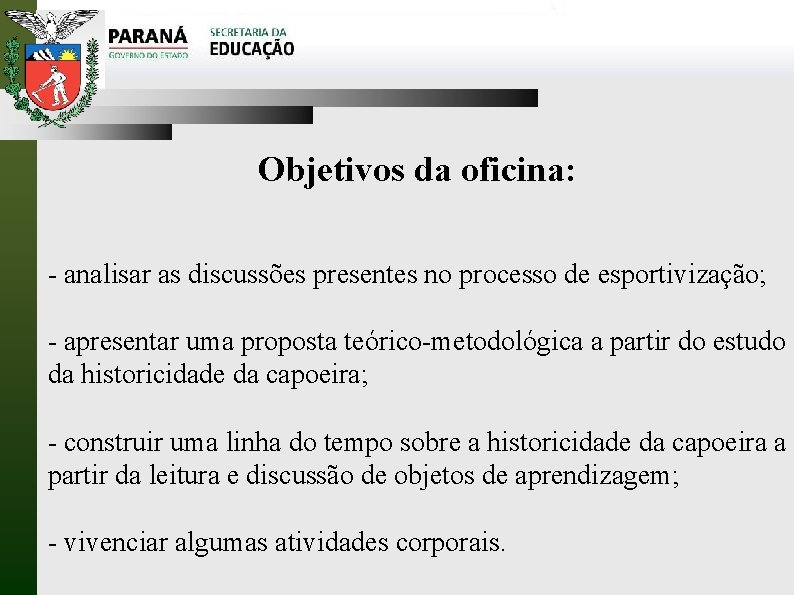 PARANÁ
GOVERNO DO ESTADO

SECRETARIA DA
EDUCAÇÃO

Objetivos da oficina:

- analisar as discussões presentes no processo de esportivização;

- apresentar uma proposta teórico-metodológica a partir do estudo da historicidade da capoeira;

- construir uma linha do tempo sobre a historicidade da capoeira a partir da leitura e discussão de objetos de aprendizagem;

- vivenciar algumas atividades corporais.